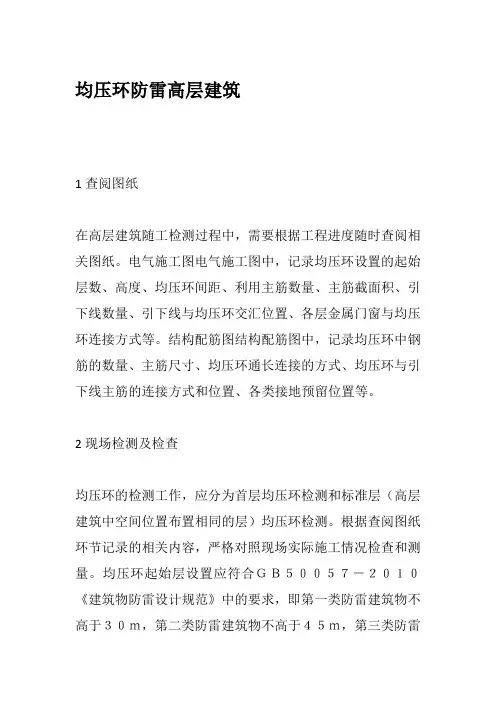 均压环防雷高层建筑

1 查阅图纸

在高层建筑随工检测过程中，需要根据工程进度随时查阅相关图纸。电气施工图电气施工图中，记录均压环设置的起始层数、高度、均压环间距、利用主筋数量、主筋截面积、引下线数量、引下线与均压环交汇位置、各层金属门窗与均压环连接方式等。结构配筋图结构配筋图中，记录均压环中钢筋的数量、主筋尺寸、均压环通长连接的方式、均压环与引下线主筋的连接方式和位置、各类接地预留位置等。

2 现场检测及检查

均压环的检测工作，应分为首层均压环检测和标准层（高层建筑中空间位置布置相同的层）均压环检测。根据查阅图纸环节记录的相关内容，严格对照现场实际施工情况检查和测量。均压环起始层设置应符合ＧＢ５００５７－２０１０《建筑物防雷设计规范》中的要求，即第一类防雷建筑物不高于３０ｍ，第二类防雷建筑物不高于４５ｍ，第三类防雷